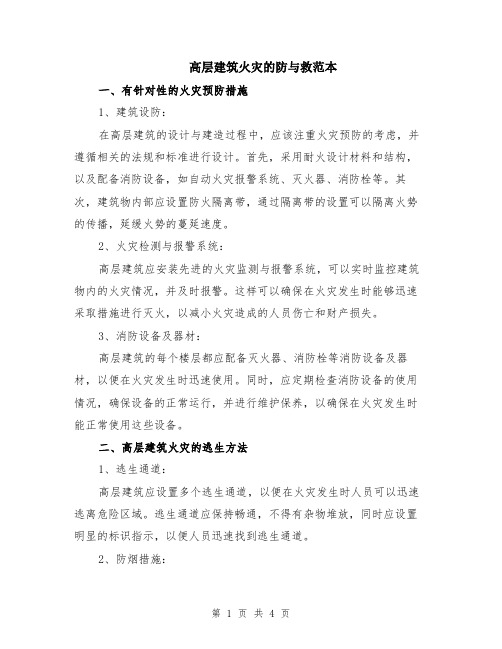 高层建筑火灾的防与救范本

一、有针对性的火灾预防措施

1、建筑设防：

在高层建筑的设计与建造过程中，应该注重火灾预防的考虑，并遵循相关的法规和标准进行设计。首先，采用耐火设计材料和结构，以及配备消防设备，如自动火灾报警系统、灭火器、消防栓等。其次，建筑物内部应设置防火隔离带，通过隔离带的设置可以隔离火势的传播，延缓火势的蔓延速度。

2、火灾检测与报警系统：

高层建筑应安装先进的火灾监测与报警系统，可以实时监控建筑物内的火灾情况，并及时报警。这样可以确保在火灾发生时能够迅速采取措施进行灭火，以减小火灾造成的人员伤亡和财产损失。

3、消防设备及器材：

高层建筑的每个楼层都应配备灭火器、消防栓等消防设备及器材，以便在火灾发生时迅速使用。同时，应定期检查消防设备的使用情况，确保设备的正常运行，并进行维护保养，以确保在火灾发生时能正常使用这些设备。

二、高层建筑火灾的逃生方法

1、逃生通道：

高层建筑应设置多个逃生通道，以便在火灾发生时人员可以迅速逃离危险区域。逃生通道应保持畅通，不得有杂物堆放，同时应设置明显的标识指示，以便人员迅速找到逃生通道。

2、防烟措施：

第 1 页 共 4 页